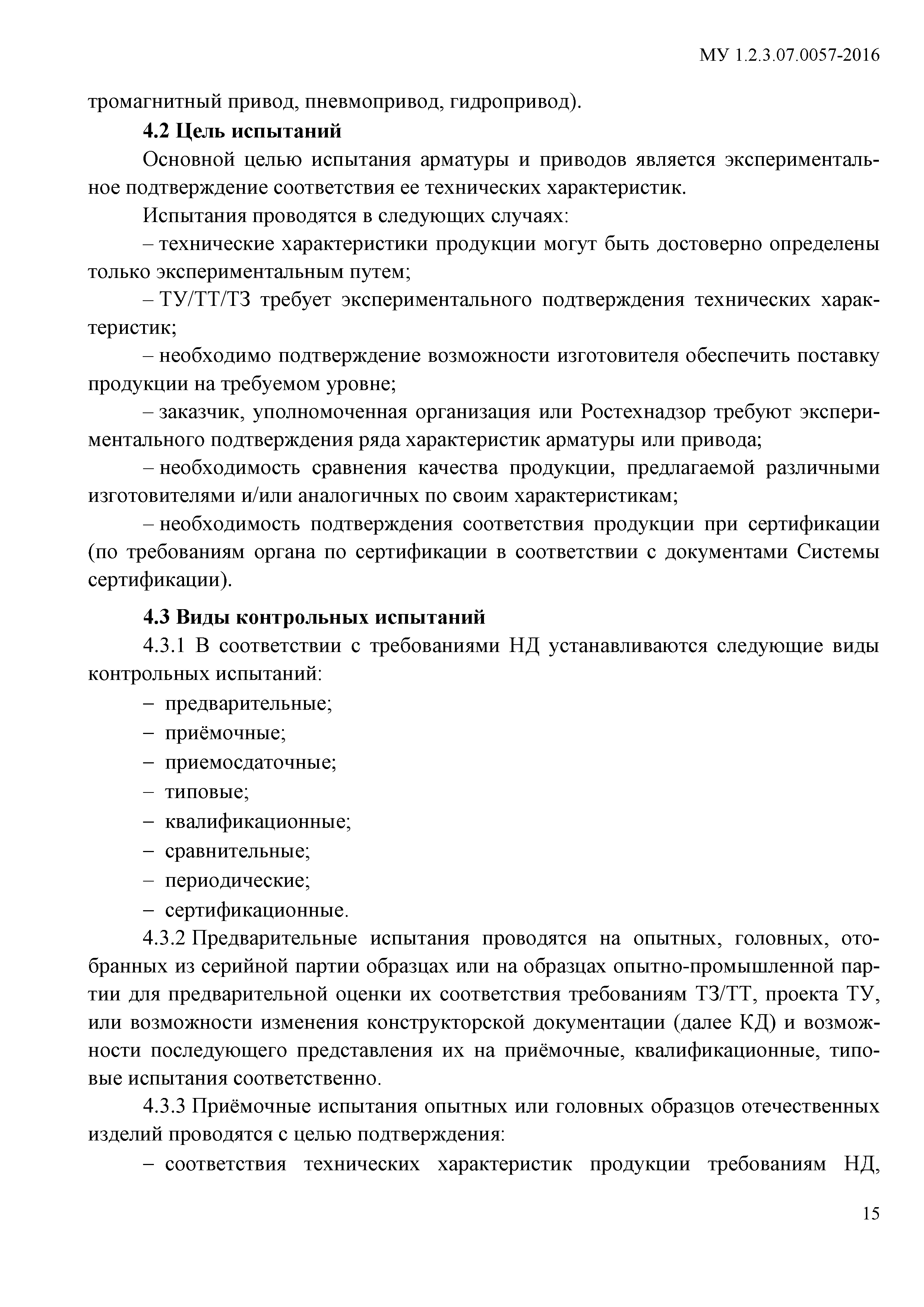 МУ 1.2.3.07.0057-2016

тромагнитный привод, пневмопривод, гидропривод).

**4.2 Цель испытаний**

Основной целью испытания арматуры и приводов является экспериментальное подтверждение соответствия ее технических характеристик.

Испытания проводятся в следующих случаях:

– технические характеристики продукции могут быть достоверно определены только экспериментальным путем;

– ТУ/ТТ/ТЗ требует экспериментального подтверждения технических характеристик;

– необходимо подтверждение возможности изготовителя обеспечить поставку продукции на требуемом уровне;

– заказчик, уполномоченная организация или Ростехнадзор требуют экспериментального подтверждения ряда характеристик арматуры или привода;

– необходимость сравнения качества продукции, предлагаемой различными изготовителями и/или аналогичных по своим характеристикам;

– необходимость подтверждения соответствия продукции при сертификации (по требованиям органа по сертификации в соответствии с документами Системы сертификации).

**4.3 Виды контрольных испытаний**

4.3.1 В соответствии с требованиями НД устанавливаются следующие виды контрольных испытаний:

– предварительные;
– приёмочные;
– приемосдаточные;
– типовые;
– квалификационные;
– сравнительные;
– периодические;
– сертификационные.

4.3.2 Предварительные испытания проводятся на опытных, головных, отобранных из серийной партии образцах или на образцах опытно-промышленной партии для предварительной оценки их соответствия требованиям ТЗ/ТТ, проекта ТУ, или возможности изменения конструкторской документации (далее КД) и возможности последующего представления их на приёмочные, квалификационные, типовые испытания соответственно.

4.3.3 Приёмочные испытания опытных или головных образцов отечественных изделий проводятся с целью подтверждения:

– соответствия технических характеристик продукции требованиям НД,

15